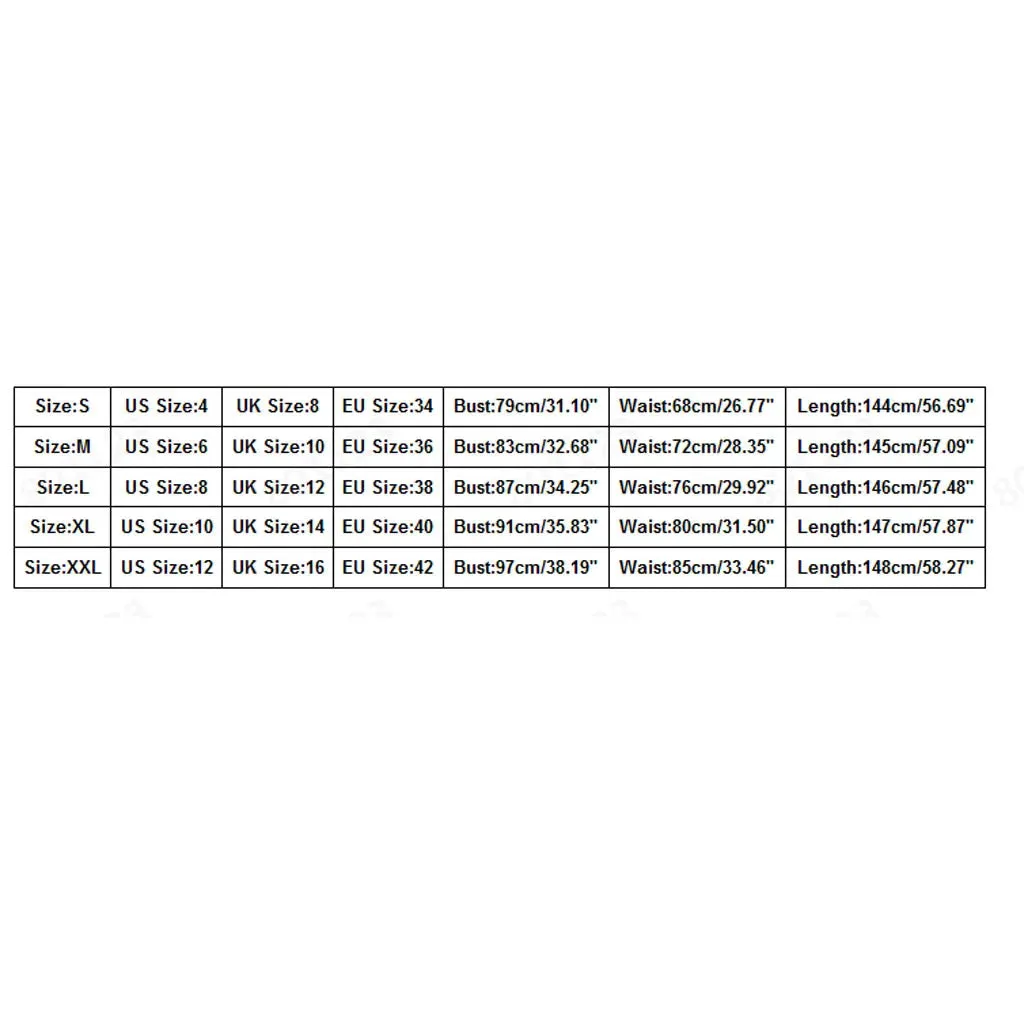 | Size:S | US Size:4 | UK Size:8 | EU Size:34 | Bust:79cm/31.10" | Waist:68cm/26.77" | Length:144cm/56.69" |
|---|---|---|---|---|---|---|
| Size:M | US Size:6 | UK Size:10 | EU Size:36 | Bust:83cm/32.68" | Waist:72cm/28.35" | Length:145cm/57.09" |
| Size:L | US Size:8 | UK Size:12 | EU Size:38 | Bust:87cm/34.25" | Waist:76cm/29.92" | Length:146cm/57.48" |
| Size:XL | US Size:10 | UK Size:14 | EU Size:40 | Bust:91cm/35.83" | Waist:80cm/31.50" | Length:147cm/57.87" |
| Size:XXL | US Size:12 | UK Size:16 | EU Size:42 | Bust:97cm/38.19" | Waist:85cm/33.46" | Length:148cm/58.27" |